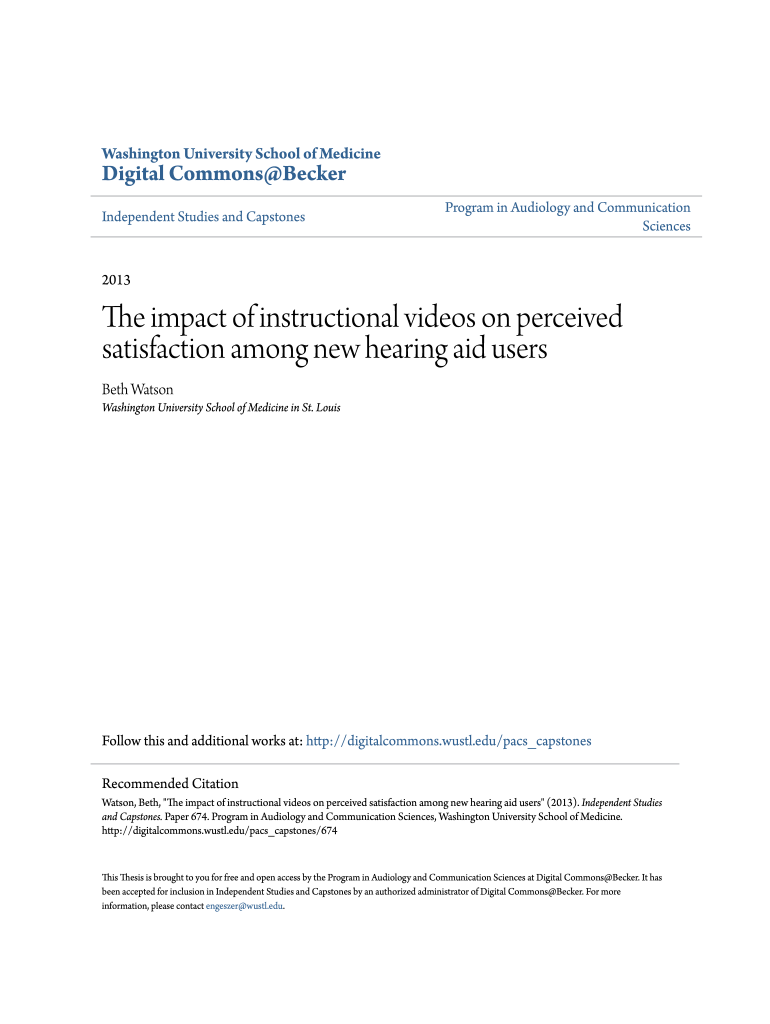 Washington University School of Medicine
Digital Commons@Becker

Independent Studies and Capstones

Program in Audiology and Communication Sciences

2013

The impact of instructional videos on perceived satisfaction among new hearing aid users

Beth Watson
Washington University School of Medicine in St. Louis

Follow this and additional works at: http://digitalcommons.wustl.edu/pacs_capstones

Recommended Citation
Watson, Beth, "The impact of instructional videos on perceived satisfaction among new hearing aid users" (2013). Independent Studies and Capstones. Paper 674. Program in Audiology and Communication Sciences, Washington University School of Medicine. http://digitalcommons.wustl.edu/pacs_capstones/674

This Thesis is brought to you for free and open access by the Program in Audiology and Communication Sciences at Digital Commons@Becker. It has been accepted for inclusion in Independent Studies and Capstones by an authorized administrator of Digital Commons@Becker. For more information, please contact engeszer@wustl.edu.